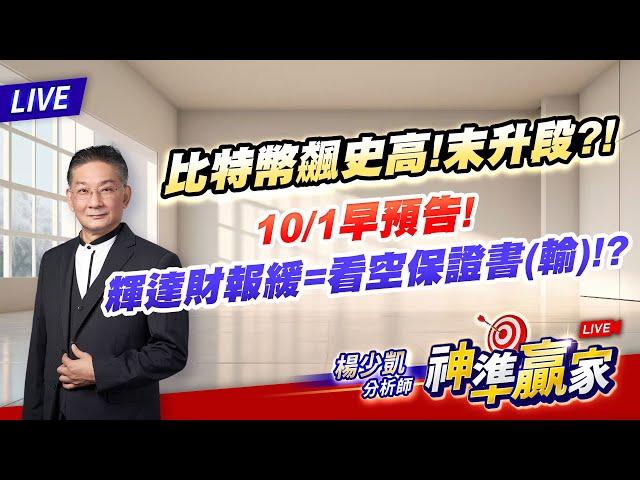 LIVE

比特幣飆史高!末升段?!

10/1早預告!

輝達財報緩=看空保證書(輸)!?

楊少凱
分析師

神準贏家

LIVE